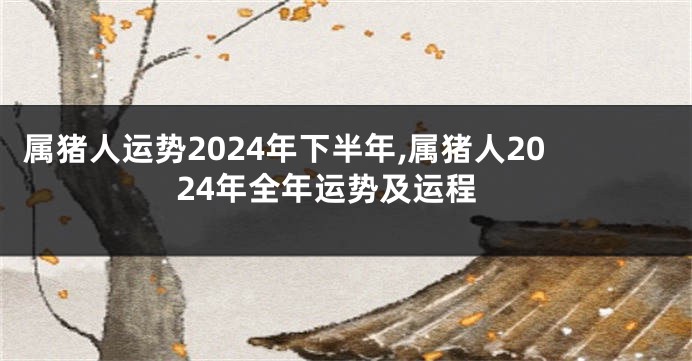 属猪人运势2024年下半年,属猪人2024年全年运势及运程